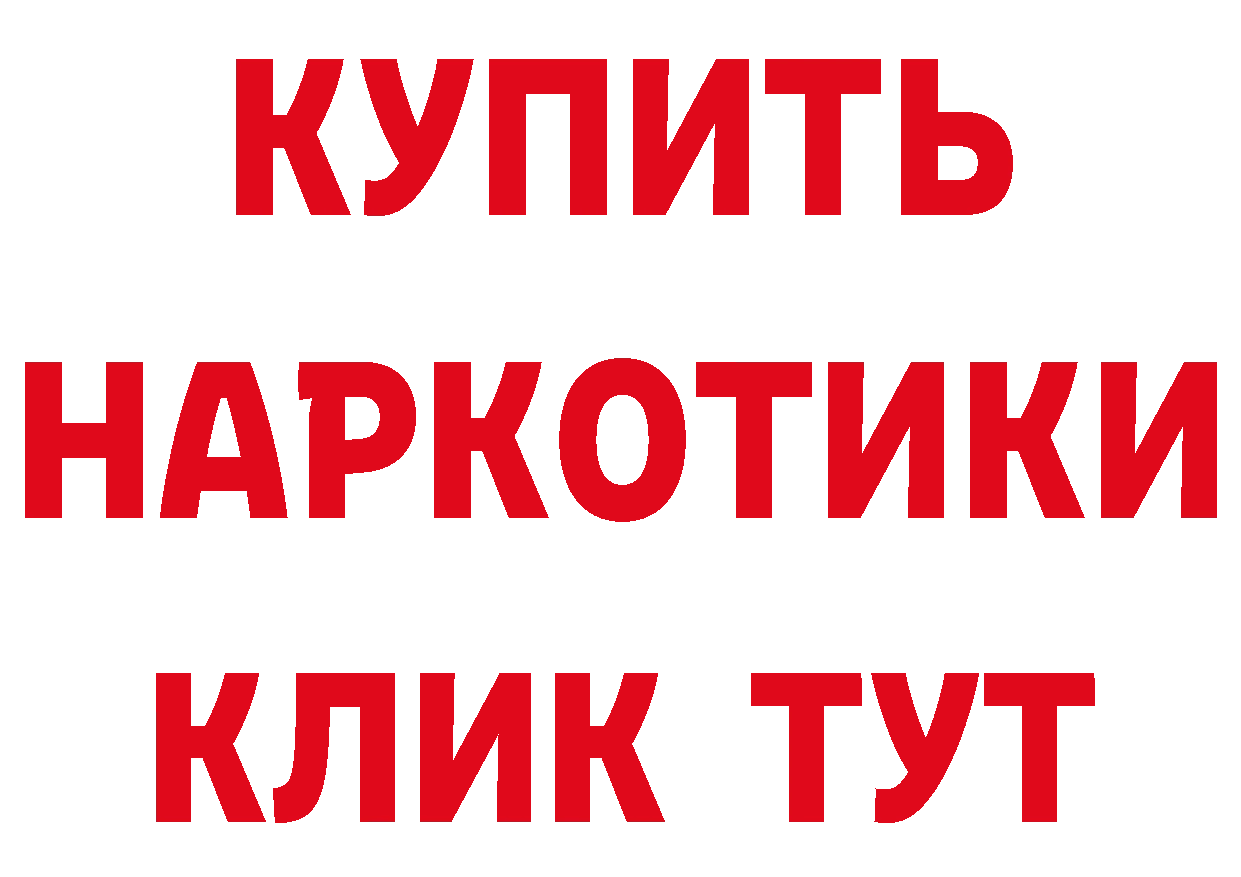 КУПИТЬ НАРКОТИКИ КЛИК ТУТ